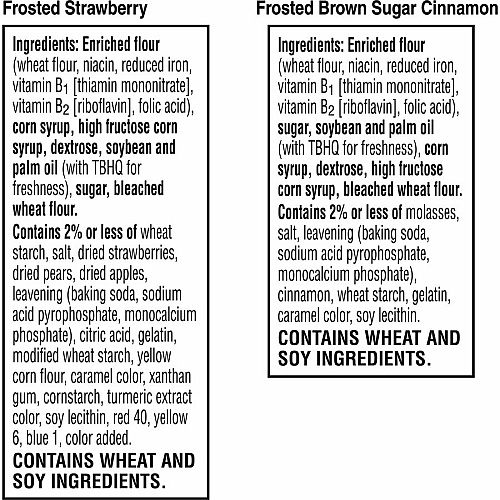 Frosted Strawberry

Ingredients: Enriched flour (wheat flour, niacin, reduced iron, vitamin $B_1$ [thiamin mononitrate], vitamin $B_2$ [riboflavin], folic acid), corn syrup, high fructose corn syrup, dextrose, soybean and palm oil (with TBHQ for freshness), sugar, bleached wheat flour.

Contains 2% or less of wheat starch, salt, dried strawberries, dried pears, dried apples, leavening (baking soda, sodium acid pyrophosphate, monocalcium phosphate), citric acid, gelatin, modified wheat starch, yellow corn flour, caramel color, xanthan gum, cornstarch, turmeric extract color, soy lecithin, red 40, yellow 6, blue 1, color added.

CONTAINS WHEAT AND SOY INGREDIENTS.

Frosted Brown Sugar Cinnamon

Ingredients: Enriched flour (wheat flour, niacin, reduced iron, vitamin $B_1$ [thiamin mononitrate], vitamin $B_2$ [riboflavin], folic acid), sugar, soybean and palm oil (with TBHQ for freshness), corn syrup, dextrose, high fructose corn syrup, bleached wheat flour.

Contains 2% or less of molasses, salt, leavening (baking soda, sodium acid pyrophosphate, monocalcium phosphate), cinnamon, wheat starch, gelatin, caramel color, soy lecithin.

CONTAINS WHEAT AND SOY INGREDIENTS.